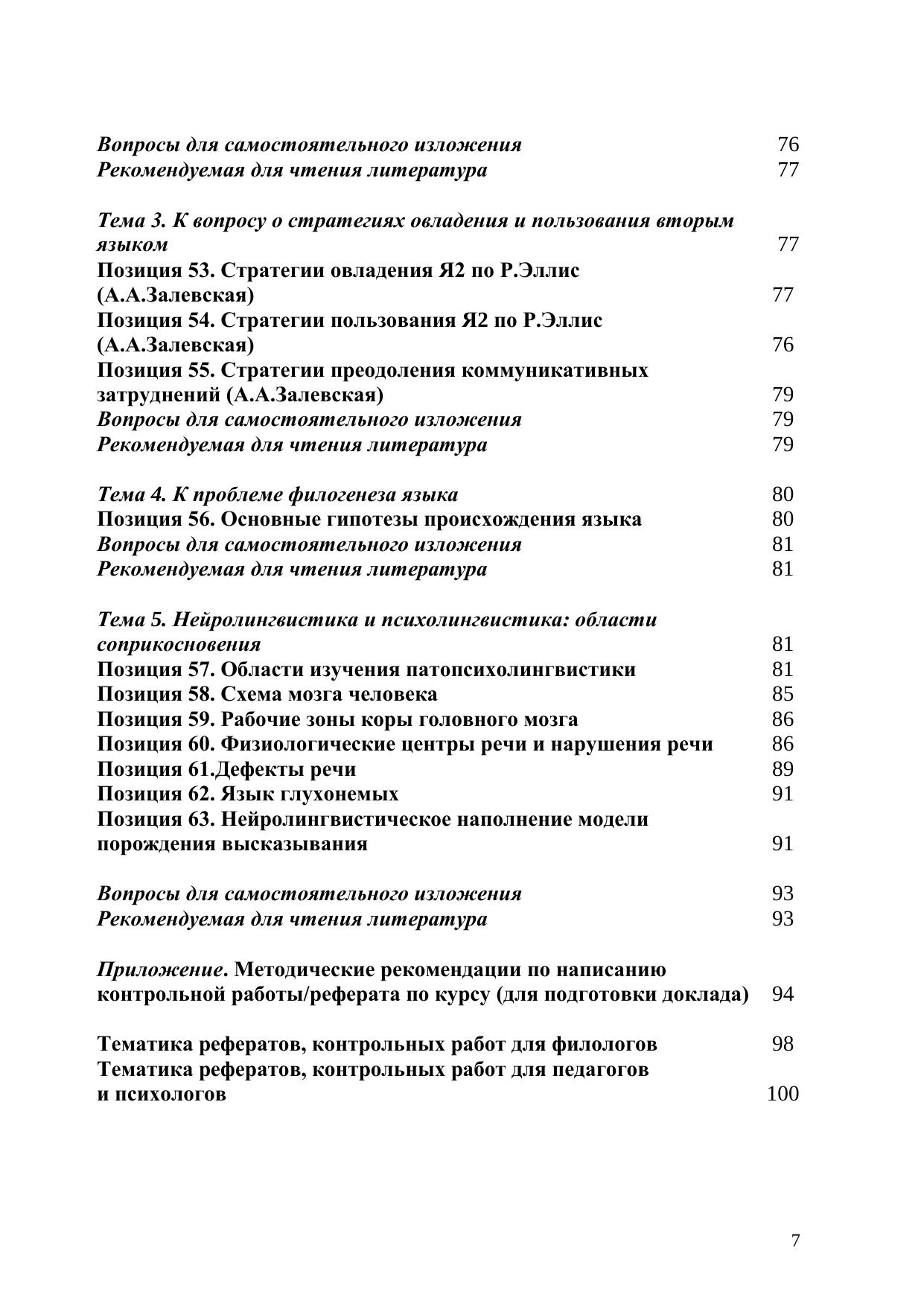 Вопросы для самостоятельного изложения 76
Рекомендуемая для чтения литература 77

Тема 3. К вопросу о стратегиях овладения и пользования вторым языком 77
Позиция 53. Стратегии овладения Я2 по Р.Эллис (А.А.Залевская) 77
Позиция 54. Стратегии пользования Я2 по Р.Эллис (А.А.Залевская) 76
Позиция 55. Стратегии преодоления коммуникативных затруднений (А.А.Залевская) 79
Вопросы для самостоятельного изложения 79
Рекомендуемая для чтения литература 79

Тема 4. К проблеме филогенеза языка 80
Позиция 56. Основные гипотезы происхождения языка 80
Вопросы для самостоятельного изложения 81
Рекомендуемая для чтения литература 81

Тема 5. Нейролингвистика и психолингвистика: области соприкосновения 81
Позиция 57. Области изучения патопсихолингвистики 81
Позиция 58. Схема мозга человека 85
Позиция 59. Рабочие зоны коры головного мозга 86
Позиция 60. Физиологические центры речи и нарушения речи 86
Позиция 61.Дефекты речи 89
Позиция 62. Язык глухонемых 91
Позиция 63. Нейролингвистическое наполнение модели порождения высказывания 91

Вопросы для самостоятельного изложения 93
Рекомендуемая для чтения литература 93

Приложение. Методические рекомендации по написанию контрольной работы/реферата по курсу (для подготовки доклада) 94

Тематика рефератов, контрольных работ для филологов 98
Тематика рефератов, контрольных работ для педагогов и психологов 100

7